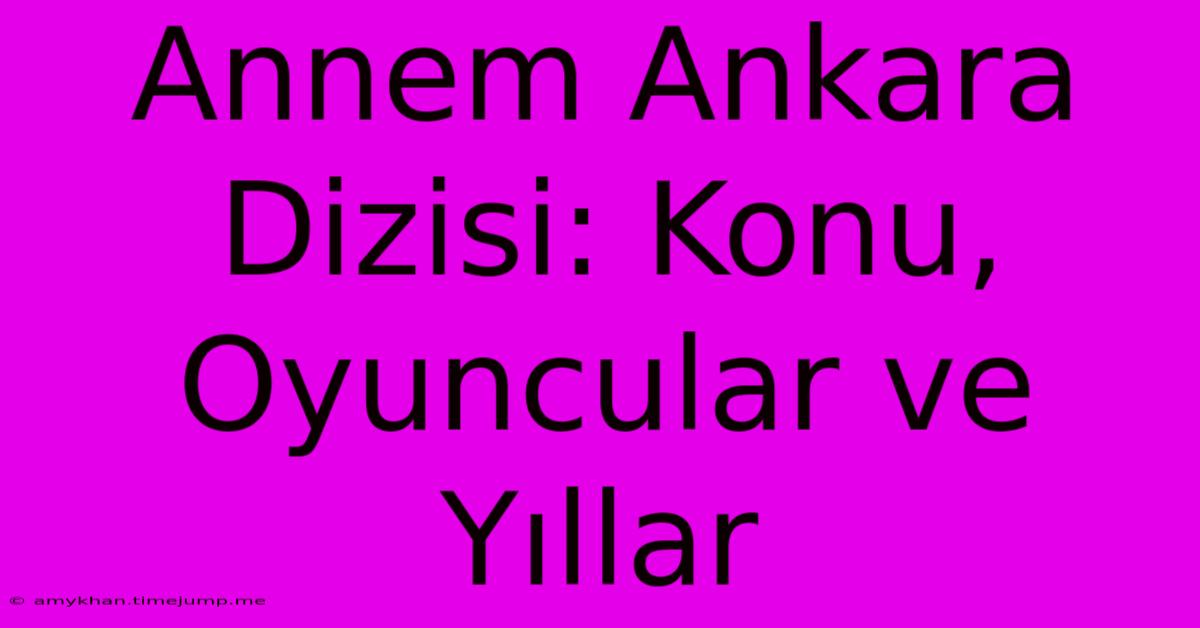 Annem Ankara Dizisi: Konu, Oyuncular ve Yıllar

© amykhan.timejump.me